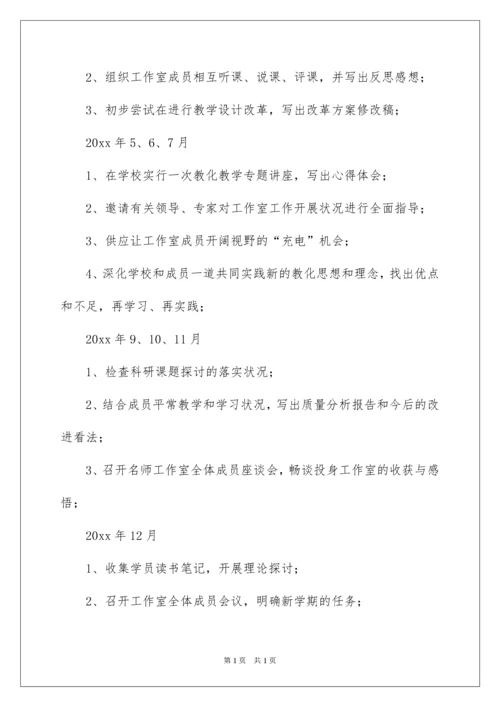 2、组织工作室成员相互听课、说课、评课，并写出反思感想；

3、初步尝试在进行教学设计改革，写出改革方案修改稿；

20xx 年 5、6、7 月

1、在学校实行一次教化教学专题讲座，写出心得体会；

2、邀请有关领导、专家对工作室工作开展状况进行全面指导；

3、供应让工作室成员开阔视野的“充电”机会；

4、深化学校和成员一道共同实践新的教化思想和理念，找出优点和不足，再学习、再实践；

20xx 年 9、10、11 月

1、检查科研课题探讨的落实状况；

2、结合成员平常教学和学习状况，写出质量分析报告和今后的改进看法；

3、召开名师工作室全体成员座谈会，畅谈投身工作室的收获与感悟；

20xx 年 12 月

1、收集学员读书笔记，开展理论探讨；

2、召开工作室全体成员会议，明确新学期的任务；

第 1 页 共 1 页